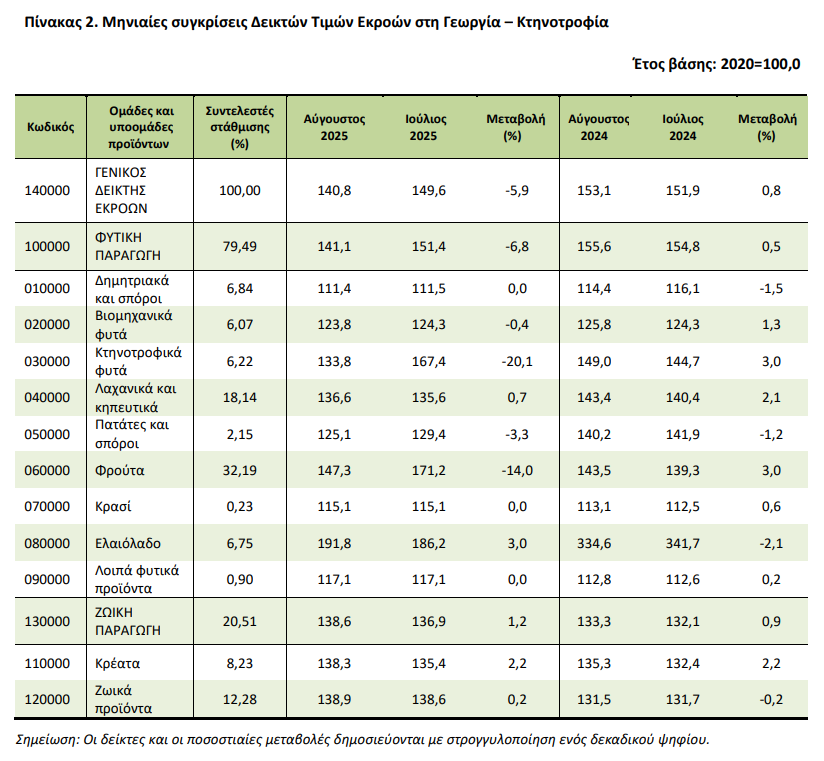 Πίνακας 2. Μηνιαίες συγκρίσεις Δεικτών Τιμών Εκροών στη Γεωργία – Κτηνοτροφία

Έτος βάσης: 2020=100,0

| Κωδικός | Ομάδες και υποομάδες προϊόντων | Συντελεστές στάθμισης (%) | Αύγουστος 2025 | Ιούλιος 2025 | Μεταβολή (%) | Αύγουστος 2024 | Ιούλιος 2024 | Μεταβολή (%) |
|---|---|---|---|---|---|---|---|---|
| 140000 | ΓΕΝΙΚΟΣ ΔΕΙΚΤΗΣ ΕΚΡΟΩΝ | 100,00 | 140,8 | 149,6 | -5,9 | 153,1 | 151,9 | 0,8 |
| 100000 | ΦΥΤΙΚΗ ΠΑΡΑΓΩΓΗ | 79,49 | 141,1 | 151,4 | -6,8 | 155,6 | 154,8 | 0,5 |
| 010000 | Δημητριακά και σπόροι | 6,84 | 111,4 | 111,5 | 0,0 | 114,4 | 116,1 | -1,5 |
| 020000 | Βιομηχανικά φυτά | 6,07 | 123,8 | 124,3 | -0,4 | 125,8 | 124,3 | 1,3 |
| 030000 | Κτηνοτροφικά φυτά | 6,22 | 133,8 | 167,4 | -20,1 | 149,0 | 144,7 | 3,0 |
| 040000 | Λαχανικά και κηπευτικά | 18,14 | 136,6 | 135,6 | 0,7 | 143,4 | 140,4 | 2,1 |
| 050000 | Πατάτες και σπόροι | 2,15 | 125,1 | 129,4 | -3,3 | 140,2 | 141,9 | -1,2 |
| 060000 | Φρούτα | 32,19 | 147,3 | 171,2 | -14,0 | 143,5 | 139,3 | 3,0 |
| 070000 | Κρασί | 0,23 | 115,1 | 115,1 | 0,0 | 113,1 | 112,5 | 0,6 |
| 080000 | Ελαιόλαδο | 6,75 | 191,8 | 186,2 | 3,0 | 334,6 | 341,7 | -2,1 |
| 090000 | Λοιπά φυτικά προϊόντα | 0,90 | 117,1 | 117,1 | 0,0 | 112,8 | 112,6 | 0,2 |
| 130000 | ΖΩΙΚΗ ΠΑΡΑΓΩΓΗ | 20,51 | 138,6 | 136,9 | 1,2 | 133,3 | 132,1 | 0,9 |
| 110000 | Κρέατα | 8,23 | 138,3 | 135,4 | 2,2 | 135,3 | 132,4 | 2,2 |
| 120000 | Ζωικά προϊόντα | 12,28 | 138,9 | 138,6 | 0,2 | 131,5 | 131,7 | -0,2 |

Σημείωση: Οι δείκτες και οι ποσοστιαίες μεταβολές δημοσιεύονται με στρογγυλοποίηση ενός δεκαδικού ψηφίου.